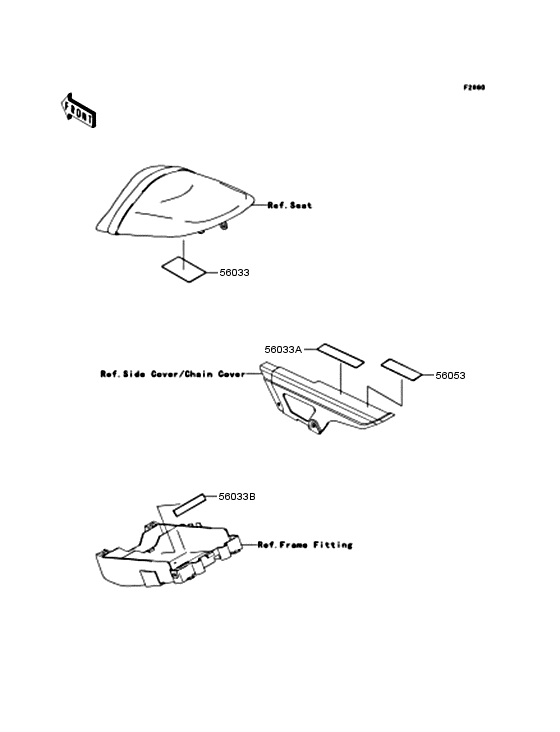 F2000

FRONT

Ref.Seat

56033

56033A

Ref.Side Cover/Chain Cover

56053

56033B

Ref.Frame Fitting